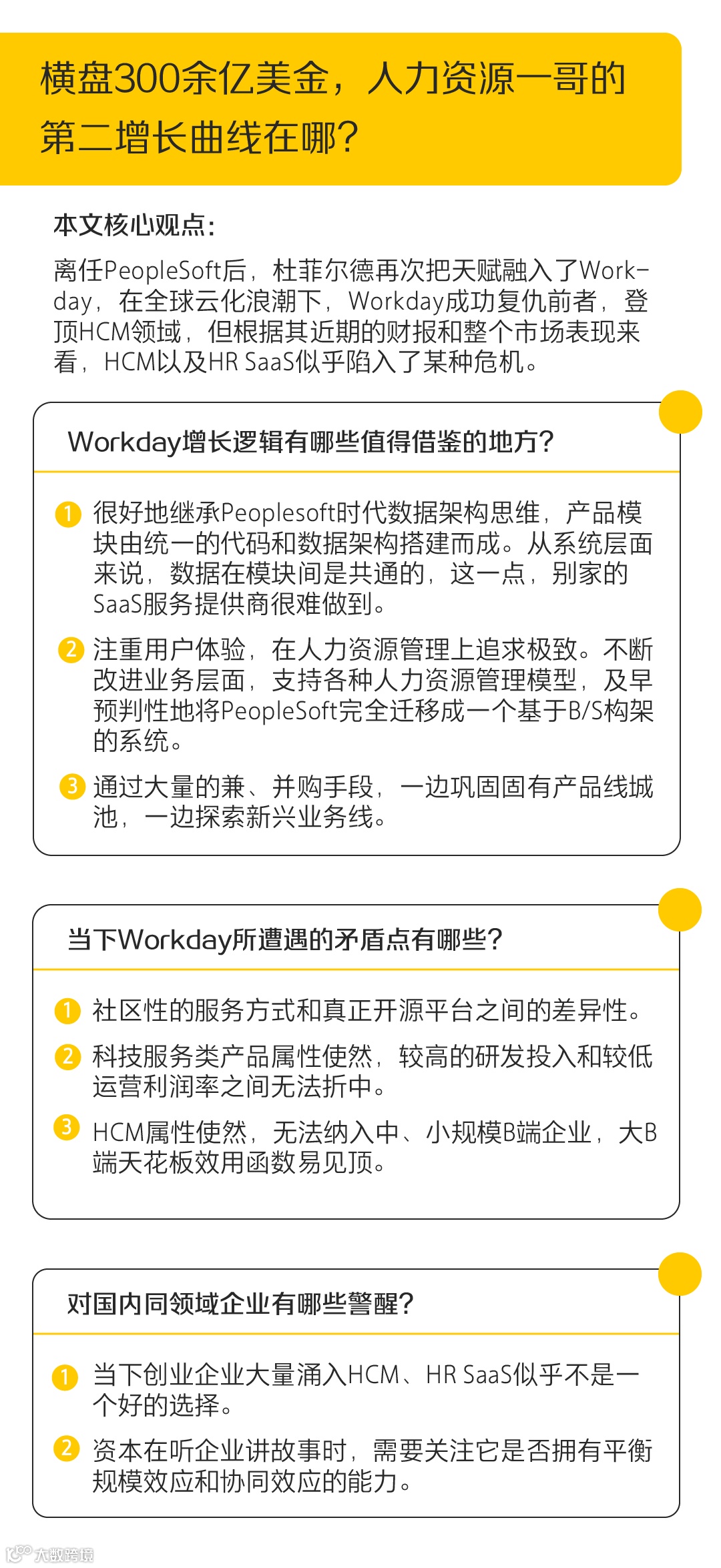 横盘300余亿美金，人力资源一哥的第二增长曲线在哪？

本文核心观点：

离任PeopleSoft后，杜菲尔德再次把天赋融入了Workday，在全球云化浪潮下，Workday成功复仇前者，登顶HCM领域，但根据其近期的财报和整个市场表现来看，HCM以及HR SaaS似乎陷入了某种危机。

Workday增长逻辑有哪些值得借鉴的地方？

1 很好地继承Peoplesoft时代数据架构思维，产品模块由统一的代码和数据架构搭建而成。从系统层面来说，数据在模块间是共通的，这一点，别家的SaaS服务提供商很难做到。

2 注重用户体验，在人力资源管理上追求极致。不断改进业务层面，支持各种人力资源管理模型，及早预判性地将PeopleSoft完全迁移成一个基于B/S构架的系统。

3 通过大量的兼、并购手段，一边巩固固有产品线城池，一边探索新兴业务线。

当下Workday所遭遇的矛盾点有哪些？

1 社区性的服务方式和真正开源平台之间的差异性。

2 科技服务类产品属性使然，较高的研发投入和较低运营利润率之间无法折中。

3 HCM属性使然，无法纳入中、小规模B端企业，大B端天花板效用函数易见顶。

对国内同领域企业有哪些警醒？

1 当下创业企业大量涌入HCM、HR SaaS似乎不是一个好的选择。

2 资本在听企业讲故事时，需要关注它是否拥有平衡规模效应和协同效应的能力。

大数跨境